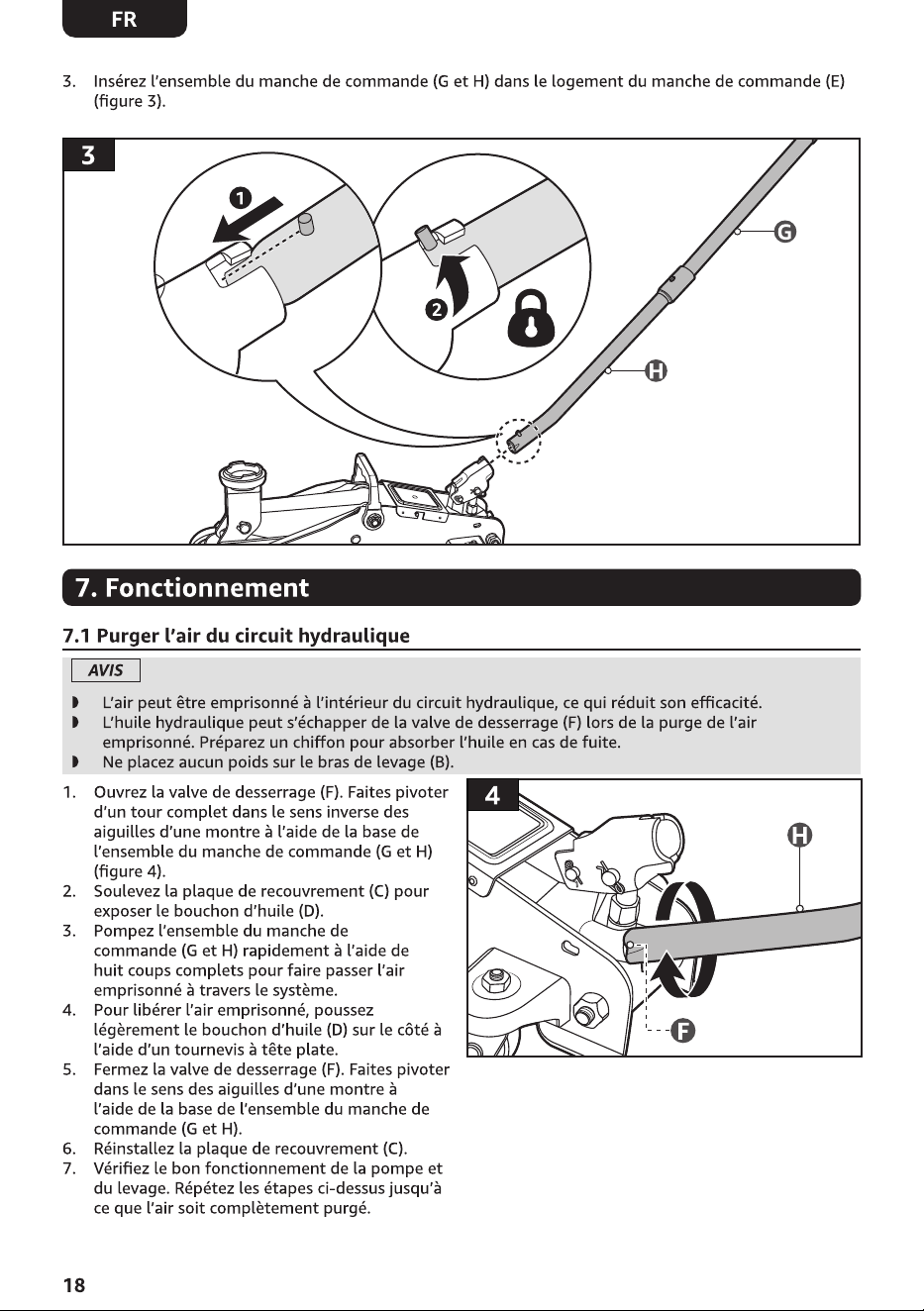 FR

3. Insérez l'ensemble du manche de commande (G et H) dans le logement du manche de commande (E) (figure 3).

3

1

2

G

H

7. Fonctionnement

7.1 Purger l'air du circuit hydraulique

AVIS

◗ L'air peut être emprisonné à l'intérieur du circuit hydraulique, ce qui réduit son efficacité.
◗ L'huile hydraulique peut s'échapper de la valve de desserrage (F) lors de la purge de l'air emprisonné. Préparez un chiffon pour absorber l'huile en cas de fuite.
◗ Ne placez aucun poids sur le bras de levage (B).

1. Ouvrez la valve de desserrage (F). Faites pivoter d'un tour complet dans le sens inverse des aiguilles d'une montre à l'aide de la base de l'ensemble du manche de commande (G et H) (figure 4).
2. Soulevez la plaque de recouvrement (C) pour exposer le bouchon d'huile (D).
3. Pompez l'ensemble du manche de commande (G et H) rapidement à l'aide de huit coups complets pour faire passer l'air emprisonné à travers le système.
4. Pour libérer l'air emprisonné, poussez légèrement le bouchon d'huile (D) sur le côté à l'aide d'un tournevis à tête plate.
5. Fermez la valve de desserrage (F). Faites pivoter dans le sens des aiguilles d'une montre à l'aide de la base de l'ensemble du manche de commande (G et H).
6. Réinstallez la plaque de recouvrement (C).
7. Vérifiez le bon fonctionnement de la pompe et du levage. Répétez les étapes ci-dessus jusqu'à ce que l'air soit complètement purgé.

4

H

F

18